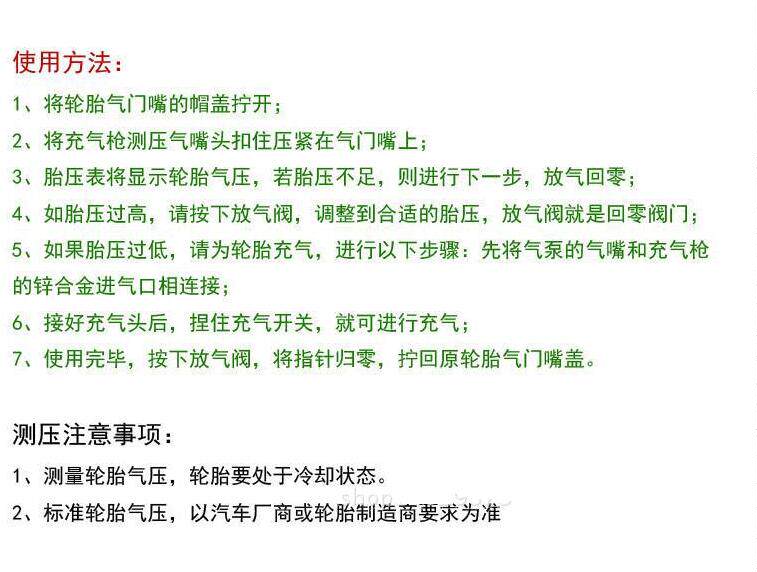 使用方法：

1、将轮胎气门嘴的帽盖拧开；

2、将充气枪测压气嘴头扣住压紧在气门嘴上；

3、胎压表将显示轮胎气压，若胎压不足，则进行下一步，放气回零；

4、如胎压过高，请按下放气阀，调整到合适的胎压，放气阀就是回零阀门；

5、如果胎压过低，请为轮胎充气，进行以下步骤：先将气泵的气嘴和充气枪的锌合金进气口相连接；

6、接好充气头后，捏住充气开关，就可进行充气；

7、使用完毕，按下放气阀，将指针归零，拧回原轮胎气门嘴盖。

测压注意事项：

1、测量轮胎气压，轮胎要处于冷却状态。

2、标准轮胎气压，以汽车厂商或轮胎制造商要求为准

shop